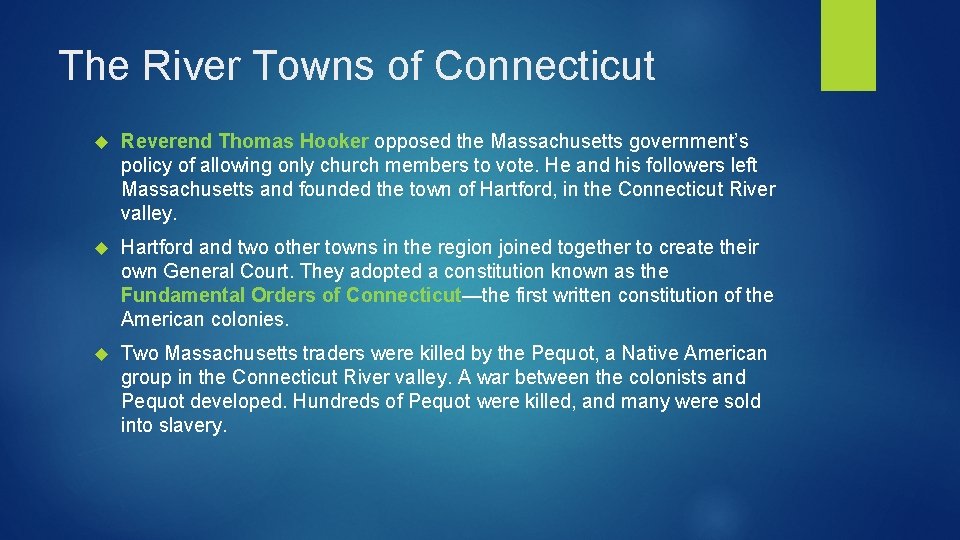 The River Towns of Connecticut

Reverend Thomas Hooker opposed the Massachusetts government's policy of allowing only church members to vote. He and his followers left Massachusetts and founded the town of Hartford, in the Connecticut River valley.

Hartford and two other towns in the region joined together to create their own General Court. They adopted a constitution known as the Fundamental Orders of Connecticut—the first written constitution of the American colonies.

Two Massachusetts traders were killed by the Pequot, a Native American group in the Connecticut River valley. A war between the colonists and Pequot developed. Hundreds of Pequot were killed, and many were sold into slavery.